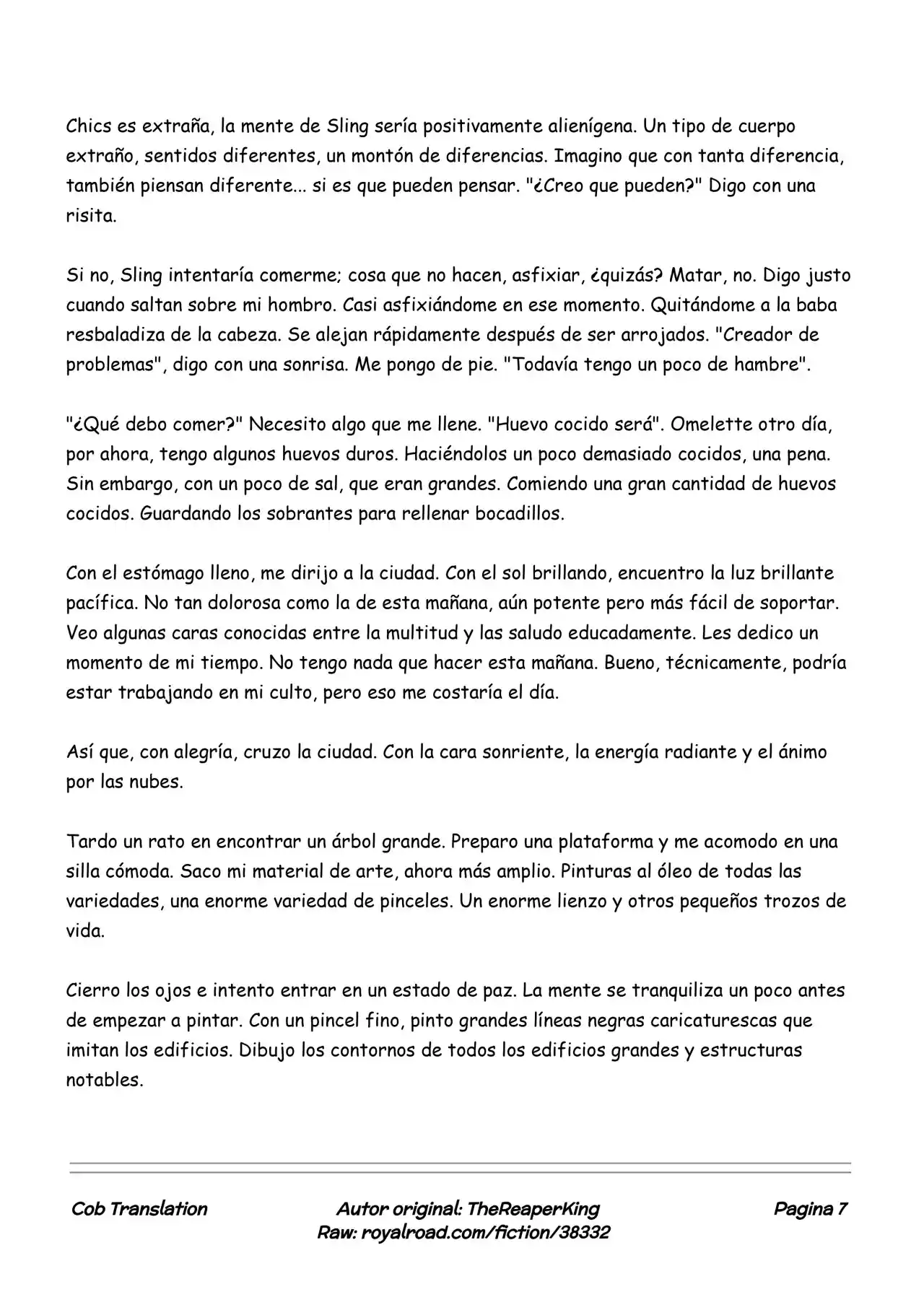 Chics es extraña, la mente de Sling sería positivamente alienígena. Un tipo de cuerpo extraño, sentidos diferentes, un montón de diferencias. Imagino que con tanta diferencia, también piensan diferente... si es que pueden pensar. "¿Creo que pueden?" Digo con una risita.

Si no, Sling intentaría comerme; cosa que no hacen, asfixiar, ¿quizás? Matar, no. Digo justo cuando saltan sobre mi hombro. Casi asfixiándome en ese momento. Quitándome a la baba resbaladiza de la cabeza. Se alejan rápidamente después de ser arrojados. "Creador de problemas", digo con una sonrisa. Me pongo de pie. "Todavía tengo un poco de hambre".

"¿Qué debo comer?" Necesito algo que me llene. "Huevo cocido será". Omelette otro día, por ahora, tengo algunos huevos duros. Haciéndolos un poco demasiado cocidos, una pena. Sin embargo, con un poco de sal, que eran grandes. Comiendo una gran cantidad de huevos cocidos. Guardando los sobrantes para rellenar bocadillos.

Con el estómago lleno, me dirijo a la ciudad. Con el sol brillando, encuentro la luz brillante pacífica. No tan dolorosa como la de esta mañana, aún potente pero más fácil de soportar. Veo algunas caras conocidas entre la multitud y las saludo educadamente. Les dedico un momento de mi tiempo. No tengo nada que hacer esta mañana. Bueno, técnicamente, podría estar trabajando en mi culto, pero eso me costaría el día.

Así que, con alegría, cruzo la ciudad. Con la cara sonriente, la energía radiante y el ánimo por las nubes.

Tardo un rato en encontrar un árbol grande. Preparo una plataforma y me acomodo en una silla cómoda. Saco mi material de arte, ahora más amplio. Pinturas al óleo de todas las variedades, una enorme variedad de pinceles. Un enorme lienzo y otros pequeños trozos de vida.

Cierro los ojos e intento entrar en un estado de paz. La mente se tranquiliza un poco antes de empezar a pintar. Con un pincel fino, pinto grandes líneas negras caricaturescas que imitan los edificios. Dibujo los contornos de todos los edificios grandes y estructuras notables.

Cob Translation

Autor original: TheReaperKing
Raw: royalroad.com/fiction/38332

Pagina 7